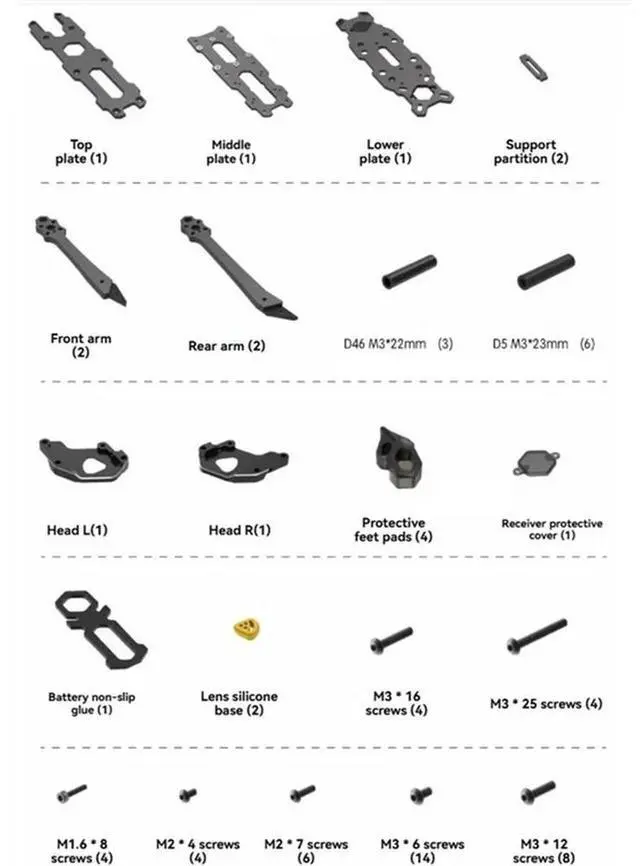 Top plate (1)

Middle plate (1)

Lower plate (1)

Support partition (2)

Front arm (2)

Rear arm (2)

D46 M3*22mm (3)

D5 M3*23mm (6)

Head L(1)

Head R(1)

Protective feet pads (4)

Receiver protective cover (1)

Battery non-slip glue (1)

Lens silicone base (2)

M3 * 16 screws (4)

M3 * 25 screws (4)

M1.6 * 8 screws (4)

M2 * 4 screws (4)

M2 * 7 screws (6)

M3 * 6 screws (14)

M3 * 12 screws (8)